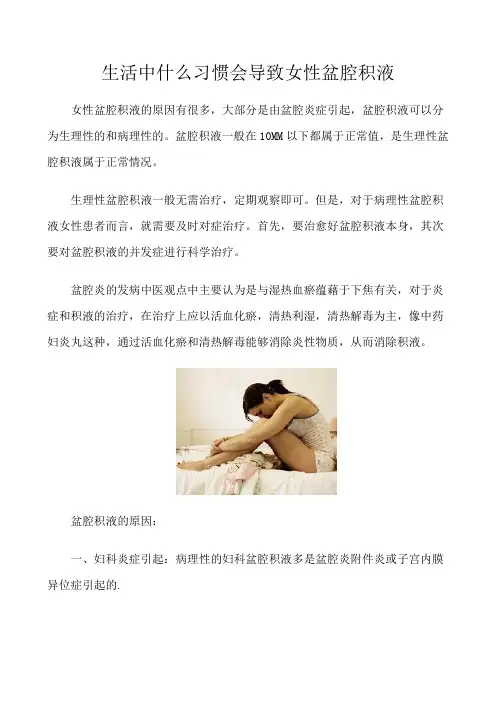 生活中什么习惯会导致女性盆腔积液

女性盆腔积液的原因有很多，大部分是由盆腔炎症引起，盆腔积液可以分为生理性的和病理性的。盆腔积液一般在10MM以下都属于正常值，是生理性盆腔积液属于正常情况。

生理性盆腔积液一般无需治疗，定期观察即可。但是，对于病理性盆腔积液女性患者而言，就需要及时对症治疗。首先，要治愈好盆腔积液本身，其次要对盆腔积液的并发症进行科学治疗。

盆腔炎的发病中医观点中主要认为是与湿热血瘀蕴藉于下焦有关，对于炎症和积液的治疗，在治疗上应以活血化瘀，清热利湿，清热解毒为主，像中药妇炎丸这种，通过活血化瘀和清热解毒能够消除炎性物质，从而消除积液。

盆腔积液的原因：

一、妇科炎症引起：病理性的妇科盆腔积液多是盆腔炎附件炎或子宫内膜异位症引起的.